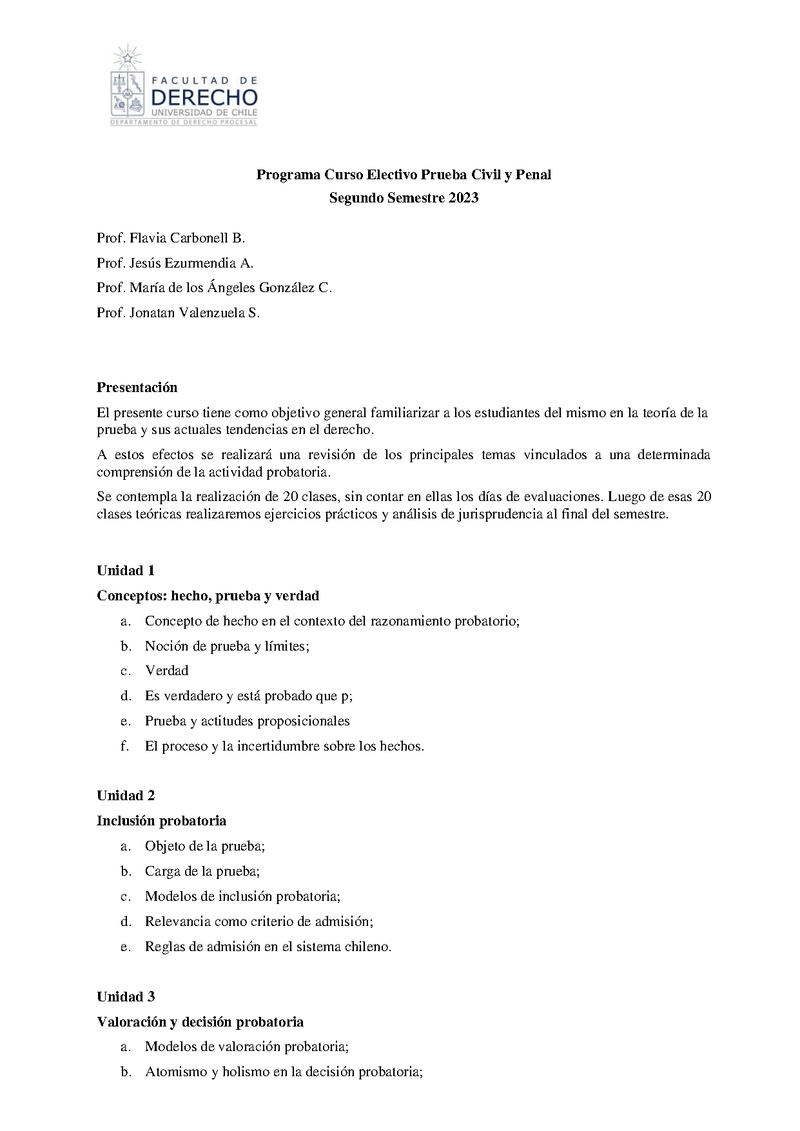 FACULTAD DE
DERECHO
UNIVERSIDAD DE CHILE
DEPARTAMENTO DE DERECHO PROCESAL

Programa Curso Electivo Prueba Civil y Penal
Segundo Semestre 2023

Prof. Flavia Carbonell B.
Prof. Jesús Ezurmendia A.
Prof. María de los Ángeles González C.
Prof. Jonatan Valenzuela S.

Presentación

El presente curso tiene como objetivo general familiarizar a los estudiantes del mismo en la teoría de la prueba y sus actuales tendencias en el derecho.

A estos efectos se realizará una revisión de los principales temas vinculados a una determinada comprensión de la actividad probatoria.

Se contempla la realización de 20 clases, sin contar en ellas los días de evaluaciones. Luego de esas 20 clases teóricas realizaremos ejercicios prácticos y análisis de jurisprudencia al final del semestre.

Unidad 1

Conceptos: hecho, prueba y verdad

a. Concepto de hecho en el contexto del razonamiento probatorio;
b. Noción de prueba y límites;
c. Verdad
d. Es verdadero y está probado que p;
e. Prueba y actitudes proposicionales
f. El proceso y la incertidumbre sobre los hechos.

Unidad 2

Inclusión probatoria

a. Objeto de la prueba;
b. Carga de la prueba;
c. Modelos de inclusión probatoria;
d. Relevancia como criterio de admisión;
e. Reglas de admisión en el sistema chileno.

Unidad 3

Valoración y decisión probatoria

a. Modelos de valoración probatoria;
b. Atomismo y holismo en la decisión probatoria;